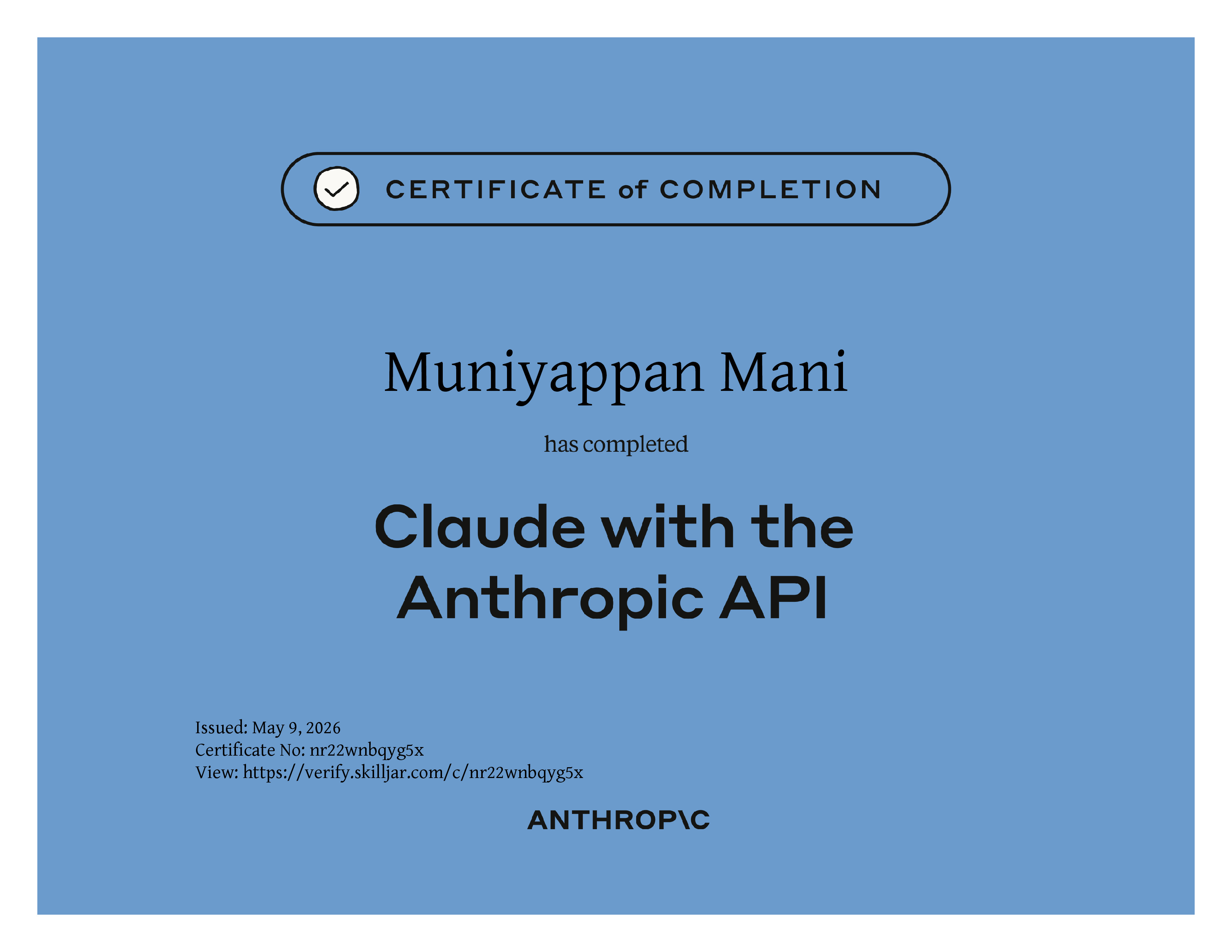 CERTIFICATE of COMPLETION

Muniyappan Mani

has completed

Claude with the Anthropic API

Issued: May 9, 2026
Certificate No: nr22wnbqyg5x
View: https://verify.skilljar.com/c/nr22wnbqyg5x

ANTHROP\C